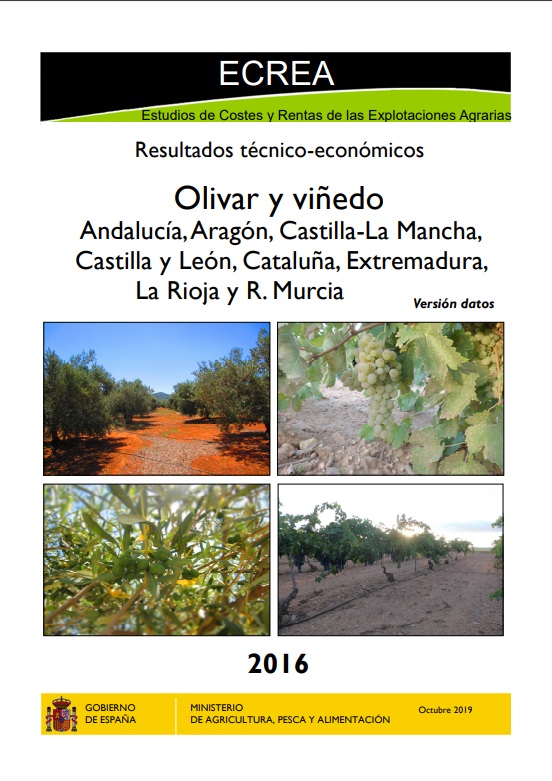 ECREA

Estudios de Costes y Rentas de las Explotaciones Agrarias

Resultados técnico-económicos

Olivar y viñedo
Andalucía, Aragón, Castilla-La Mancha, Castilla y León, Cataluña, Extremadura, La Rioja y R. Murcia

Versión datos

2016

GOBIERNO DE ESPAÑA

MINISTERIO DE AGRICULTURA, PESCA Y ALIMENTACIÓN

Octubre 2019